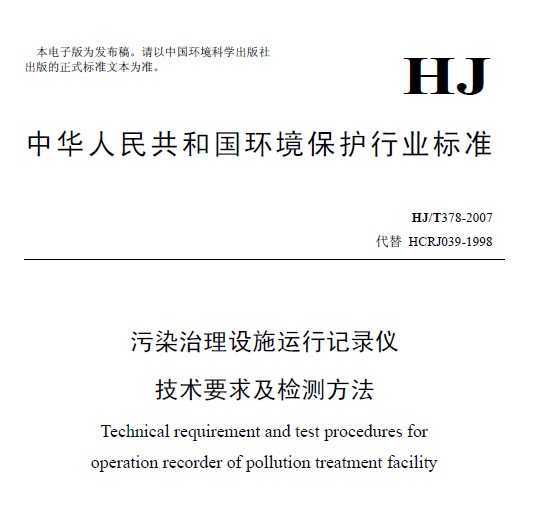 本电子版为发布稿。请以中国环境科学出版社出版的正式标准文本为准。

HJ

中华人民共和国环境保护行业标准

HJ/T378-2007
代替 HCRJ039-1998

污染治理设施运行记录仪
技术要求及检测方法

Technical requirement and test procedures for operation recorder of pollution treatment facility